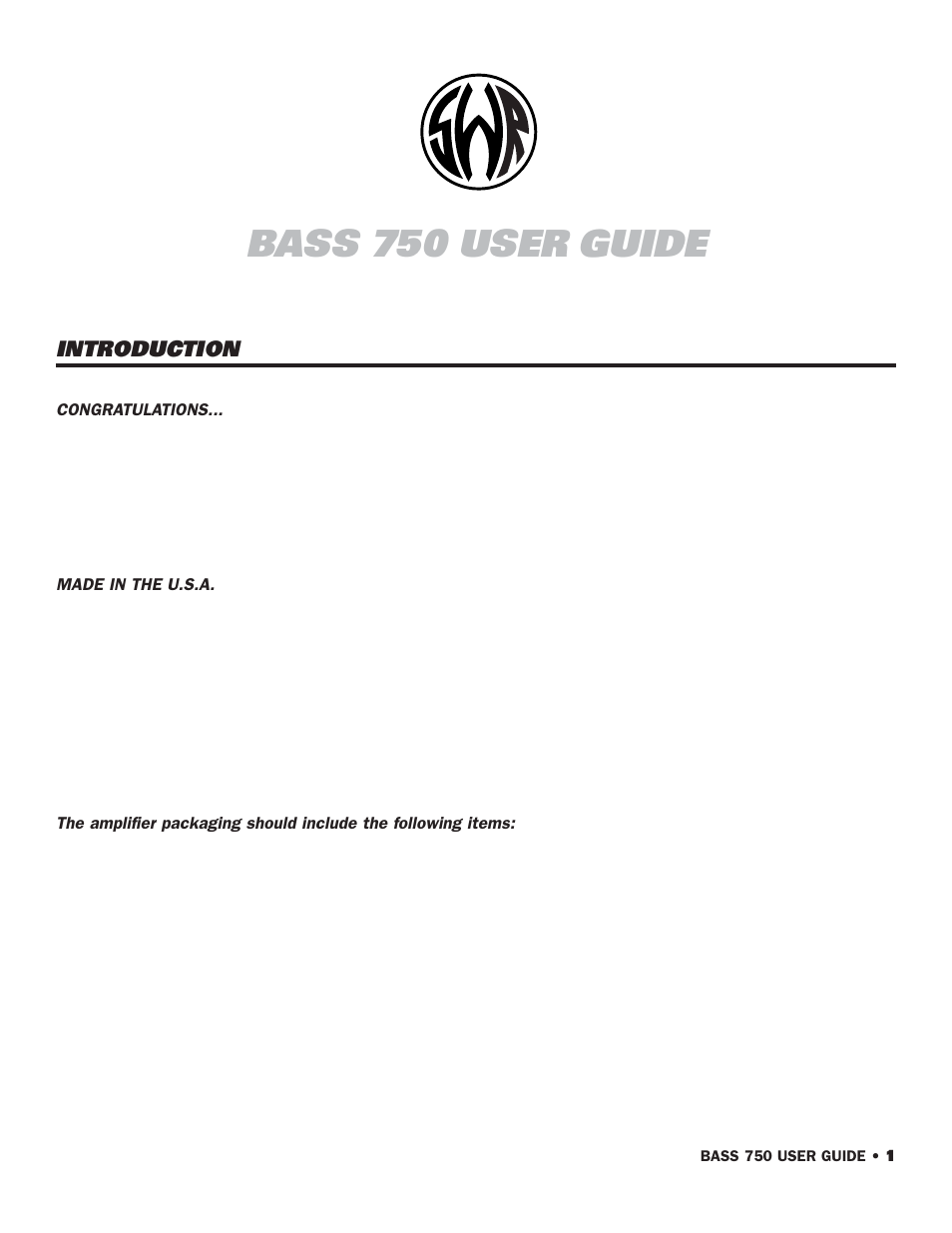 SWR

BASS 750 USER GUIDE

INTRODUCTION

CONGRATULATIONS...

MADE IN THE U.S.A.

The amplifier packaging should include the following items:

BASS 750 USER GUIDE • 1